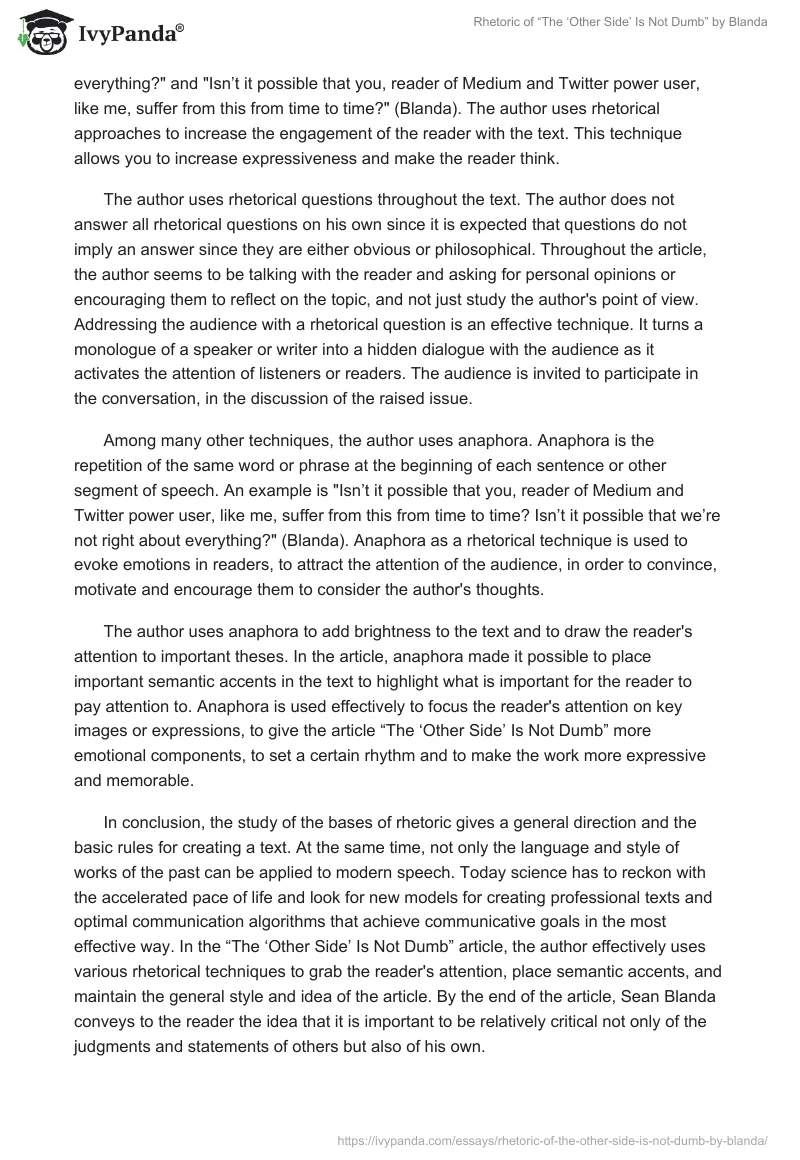 IvyPanda®

Rhetoric of “The ‘Other Side’ Is Not Dumb” by Blanda

everything?" and "Isn’t it possible that you, reader of Medium and Twitter power user, like me, suffer from this from time to time?" (Blanda). The author uses rhetorical approaches to increase the engagement of the reader with the text. This technique allows you to increase expressiveness and make the reader think.

The author uses rhetorical questions throughout the text. The author does not answer all rhetorical questions on his own since it is expected that questions do not imply an answer since they are either obvious or philosophical. Throughout the article, the author seems to be talking with the reader and asking for personal opinions or encouraging them to reflect on the topic, and not just study the author's point of view. Addressing the audience with a rhetorical question is an effective technique. It turns a monologue of a speaker or writer into a hidden dialogue with the audience as it activates the attention of listeners or readers. The audience is invited to participate in the conversation, in the discussion of the raised issue.

Among many other techniques, the author uses anaphora. Anaphora is the repetition of the same word or phrase at the beginning of each sentence or other segment of speech. An example is "Isn’t it possible that you, reader of Medium and Twitter power user, like me, suffer from this from time to time? Isn’t it possible that we’re not right about everything?" (Blanda). Anaphora as a rhetorical technique is used to evoke emotions in readers, to attract the attention of the audience, in order to convince, motivate and encourage them to consider the author's thoughts.

The author uses anaphora to add brightness to the text and to draw the reader's attention to important theses. In the article, anaphora made it possible to place important semantic accents in the text to highlight what is important for the reader to pay attention to. Anaphora is used effectively to focus the reader's attention on key images or expressions, to give the article “The ‘Other Side’ Is Not Dumb” more emotional components, to set a certain rhythm and to make the work more expressive and memorable.

In conclusion, the study of the bases of rhetoric gives a general direction and the basic rules for creating a text. At the same time, not only the language and style of works of the past can be applied to modern speech. Today science has to reckon with the accelerated pace of life and look for new models for creating professional texts and optimal communication algorithms that achieve communicative goals in the most effective way. In the “The ‘Other Side’ Is Not Dumb” article, the author effectively uses various rhetorical techniques to grab the reader's attention, place semantic accents, and maintain the general style and idea of the article. By the end of the article, Sean Blanda conveys to the reader the idea that it is important to be relatively critical not only of the judgments and statements of others but also of his own.

https://ivypanda.com/essays/rhetoric-of-the-other-side-is-not-dumb-by-blanda/